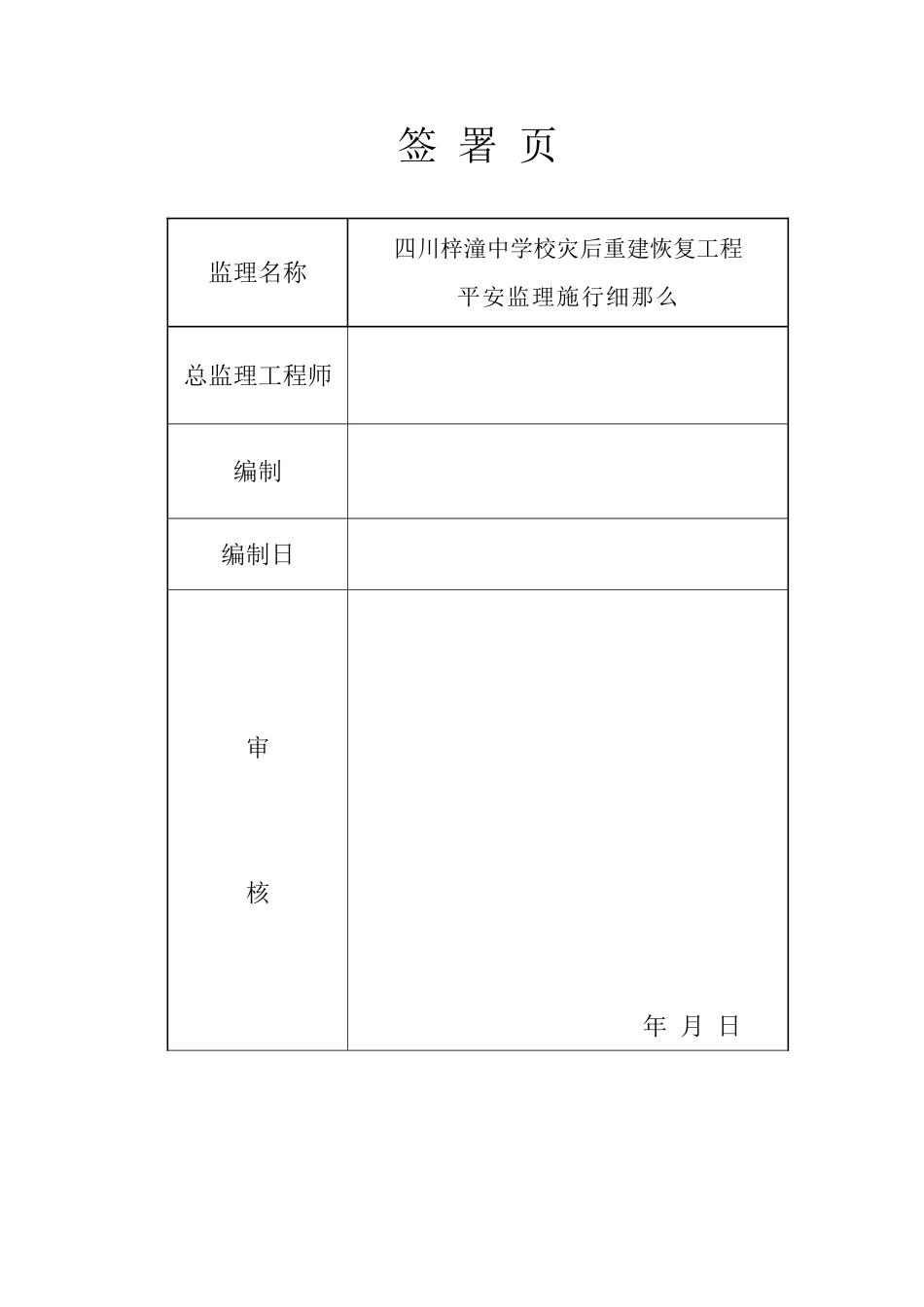 签 署 页

| 监理名称 | 四川梓潼中学校灾后重建恢复工程 平安监理施行细那么 |
|---|---|
| 总监理工程师 | |
| 编制 | |
| 编制日 | |
| 审 核 | 年 月 日 |